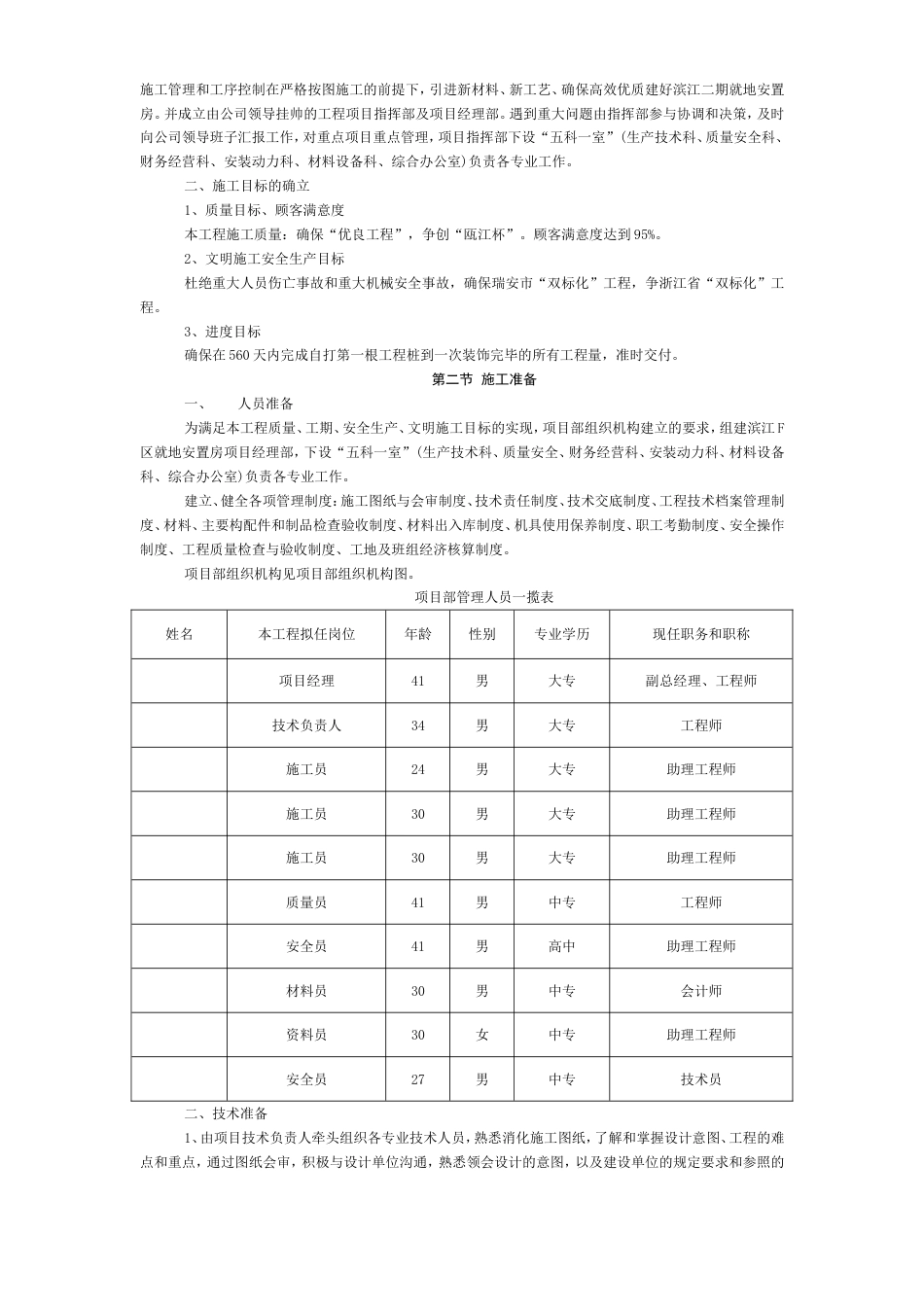 施工管理和工序控制在严格按图施工的前提下，引进新材料、新工艺、确保高效优质建好滨江二期就地安置房。并成立由公司领导挂帅的工程项目指挥部及项目经理部。遇到重大问题由指挥部参与协调和决策，及时向公司领导班子汇报工作，对重点项目重点管理，项目指挥部下设“五科一室”（生产技术科、质量安全科、财务经营科、安装动力科、材料设备科、综合办公室）负责各专业工作。

二、施工目标的确立

1、质量目标、顾客满意度

本工程施工质量：确保“优良工程”，争创“瓯江杯”。顾客满意度达到95%。

2、文明施工安全生产目标

杜绝重大人员伤亡事故和重大机械安全事故，确保瑞安市“双标化”工程，争浙江省“双标化”工程。

3、进度目标

确保在560天内完成自打第一根工程桩到一次装饰完毕的所有工程量，准时交付。

第二节 施工准备

一、 人员准备

为满足本工程质量、工期、安全生产、文明施工目标的实现，项目部组织机构建立的要求，组建滨江F区就地安置房项目经理部，下设“五科一室”（生产技术科、质量安全、财务经营科、安装动力科、材料设备科、综合办公室）负责各专业工作。

建立、健全各项管理制度：施工图纸与会审制度、技术责任制度、技术交底制度、工程技术档案管理制度、材料、主要构配件和制品检查验收制度、材料出入库制度、机具使用保养制度、职工考勤制度、安全操作制度、工程质量检查与验收制度、工地及班组经济核算制度。

项目部组织机构见项目部组织机构图。

项目部管理人员一揽表

| 姓名 | 本工程拟任岗位 | 年龄 | 性别 | 专业学历 | 现任职务和职称 |
|---|---|---|---|---|---|
| | 项目经理 | 41 | 男 | 大专 | 副总经理、工程师 |
| | 技术负责人 | 34 | 男 | 大专 | 工程师 |
| | 施工员 | 24 | 男 | 大专 | 助理工程师 |
| | 施工员 | 30 | 男 | 大专 | 助理工程师 |
| | 施工员 | 30 | 男 | 大专 | 助理工程师 |
| | 质量员 | 41 | 男 | 中专 | 工程师 |
| | 安全员 | 41 | 男 | 高中 | 助理工程师 |
| | 材料员 | 30 | 男 | 中专 | 会计师 |
| | 资料员 | 30 | 女 | 中专 | 助理工程师 |
| | 安全员 | 27 | 男 | 中专 | 技术员 |

二、技术准备

1、由项目技术负责人牵头组织各专业技术人员，熟悉消化施工图纸，了解和掌握设计意图、工程的难点和重点，通过图纸会审，积极与设计单位沟通，熟悉领会设计的意图，以及建设单位的规定要求和参照的